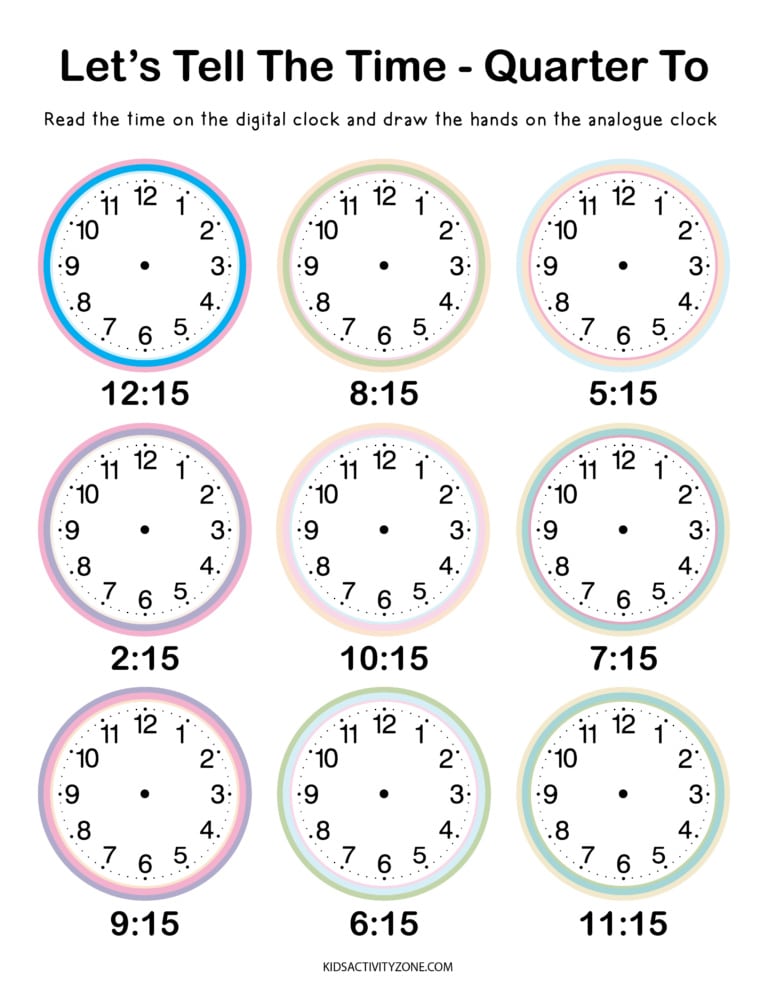 Let's Tell The Time - Quarter To

Read the time on the digital clock and draw the hands on the analogue clock

12 1 2 3 4 5 6 7 8 9 10 11

12:15

12 1 2 3 4 5 6 7 8 9 10 11

8:15

12 1 2 3 4 5 6 7 8 9 10 11

5:15

12 1 2 3 4 5 6 7 8 9 10 11

2:15

12 1 2 3 4 5 6 7 8 9 10 11

10:15

12 1 2 3 4 5 6 7 8 9 10 11

7:15

12 1 2 3 4 5 6 7 8 9 10 11

9:15

12 1 2 3 4 5 6 7 8 9 10 11

6:15

12 1 2 3 4 5 6 7 8 9 10 11

11:15

KIDSACTIVITYZONE.COM